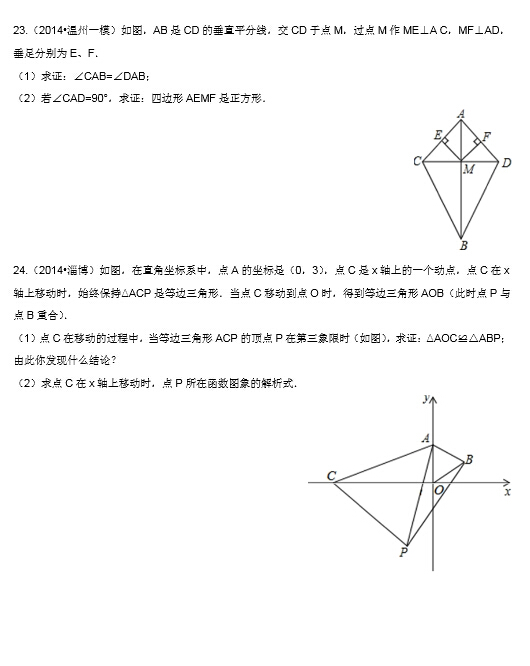 23.（2014•温州一模）如图，AB 是 CD 的垂直平分线，交 CD 于点 M，过点 M 作 ME⊥A C，MF⊥AD，垂足分别为 E、F．

（1）求证：∠CAB=∠DAB；

（2）若∠CAD=90°，求证：四边形 AEMF 是正方形．

A
E
F
C
M
D
B

24.（2014•淄博）如图，在直角坐标系中，点 A 的坐标是（0，3），点 C 是 x 轴上的一个动点，点 C 在 x 轴上移动时，始终保持△ACP 是等边三角形．当点 C 移动到点 O 时，得到等边三角形 AOB（此时点 P 与点 B 重合）．

（1）点 C 在移动的过程中，当等边三角形 ACP 的顶点 P 在第三象限时（如图），求证：△AOC≌△ABP；由此你发现什么结论？

（2）求点 C 在 x 轴上移动时，点 P 所在函数图象的解析式．

y
A
B
C
O
x
P